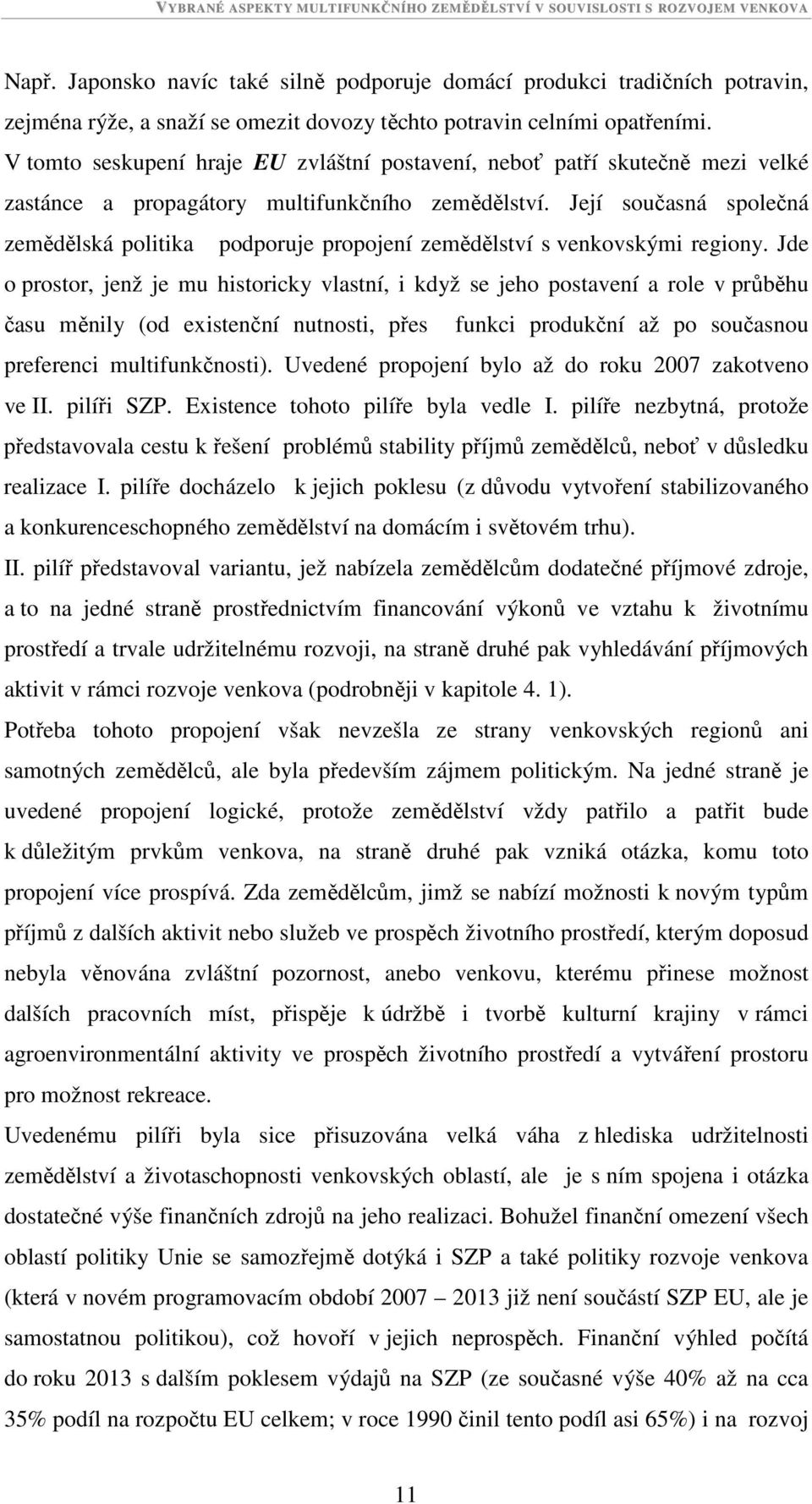 VYBRANÉ ASPEKTY MULTIFUNKČNÍHO ZEMĚDĚLSTVÍ V SOUVISLOSTI S ROZVOJEM VENKOVA

Např. Japonsko navíc také silně podporuje domácí produkci tradičních potravin, zejména rýže, a snaží se omezit dovozy těchto potravin celními opatřeními. V tomto seskupení hraje EU zvláštní postavení, neboť patří skutečně mezi velké zastánce a propagátory multifunkčního zemědělství. Její současná společná zemědělská politika podporuje propojení zemědělství s venkovskými regiony. Jde o prostor, jenž je mu historicky vlastní, i když se jeho postavení a role v průběhu času měnily (od existenční nutnosti, přes funkci produkční až po současnou preferenci multifunkčnosti). Uvedené propojení bylo až do roku 2007 zakotveno ve II. pilíři SZP. Existence tohoto pilíře byla vedle I. pilíře nezbytná, protože představovala cestu k řešení problémů stability příjmů zemědělců, neboť v důsledku realizace I. pilíře docházelo k jejich poklesu (z důvodu vytvoření stabilizovaného a konkurenceschopného zemědělství na domácím i světovém trhu).

II. pilíř představoval variantu, jež nabízela zemědělcům dodatečné příjmové zdroje, a to na jedné straně prostřednictvím financování výkonů ve vztahu k životnímu prostředí a trvale udržitelnému rozvoji, na straně druhé pak vyhledávání příjmových aktivit v rámci rozvoje venkova (podrobněji v kapitole 4. 1).

Potřeba tohoto propojení však nevzešla ze strany venkovských regionů ani samotných zemědělců, ale byla především zájmem politickým. Na jedné straně je uvedené propojení logické, protože zemědělství vždy patřilo a patřit bude k důležitým prvkům venkova, na straně druhé pak vzniká otázka, komu toto propojení více prospívá. Zda zemědělcům, jimž se nabízí možnosti k novým typům příjmů z dalších aktivit nebo služeb ve prospěch životního prostředí, kterým doposud nebyla věnována zvláštní pozornost, anebo venkovu, kterému přinese možnost dalších pracovních míst, přispěje k údržbě i tvorbě kulturní krajiny v rámci agroenvironmentální aktivity ve prospěch životního prostředí a vytváření prostoru pro možnost rekreace.

Uvedenému pilíři byla sice přisuzována velká váha z hlediska udržitelnosti zemědělství a životaschopnosti venkovských oblastí, ale je s ním spojena i otázka dostatečné výše finančních zdrojů na jeho realizaci. Bohužel finanční omezení všech oblastí politiky Unie se samozřejmě dotýká i SZP a také politiky rozvoje venkova (která v novém programovacím období 2007 – 2013 již není součástí SZP EU, ale je samostatnou politikou), což hovoří v jejich neprospěch. Finanční výhled počítá do roku 2013 s dalším poklesem výdajů na SZP (ze současné výše 40% až na cca 35% podíl na rozpočtu EU celkem; v roce 1990 činil tento podíl asi 65%) i na rozvoj

11